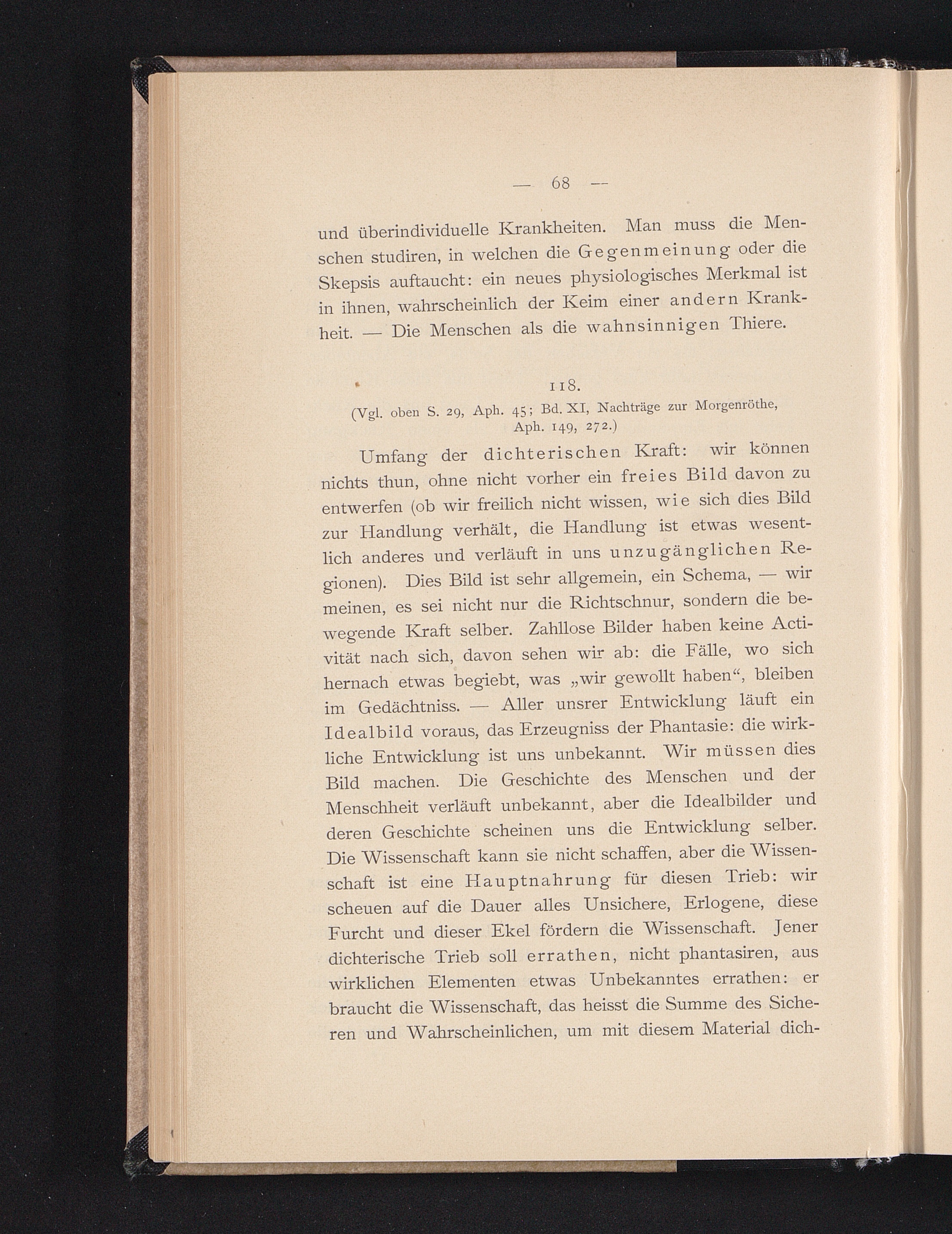 — 68 —

und überindividuelle Krankheiten. Man muss die Menschen studiren, in welchen die Gegenmeinung oder die Skepsis auftaucht: ein neues physiologisches Merkmal ist in ihnen, wahrscheinlich der Keim einer andern Krankheit. — Die Menschen als die wahnsinnigen Thiere.

118.
(Vgl. oben S. 29, Aph. 45; Bd. XI, Nachträge zur Morgenröthe, Aph. 149, 272.)

Umfang der dichterischen Kraft: wir können nichts thun, ohne nicht vorher ein freies Bild davon zu entwerfen (ob wir freilich nicht wissen, wie sich dies Bild zur Handlung verhält, die Handlung ist etwas wesentlich anderes und verläuft in uns unzugänglichen Regionen). Dies Bild ist sehr allgemein, ein Schema, — wir meinen, es sei nicht nur die Richtschnur, sondern die bewegende Kraft selber. Zahllose Bilder haben keine Activität nach sich, davon sehen wir ab: die Fälle, wo sich hernach etwas begiebt, was „wir gewollt haben“, bleiben im Gedächtniss. — Aller unsrer Entwicklung läuft ein Idealbild voraus, das Erzeugniss der Phantasie: die wirkliche Entwicklung ist uns unbekannt. Wir müssen dies Bild machen. Die Geschichte des Menschen und der Menschheit verläuft unbekannt, aber die Idealbilder und deren Geschichte scheinen uns die Entwicklung selber. Die Wissenschaft kann sie nicht schaffen, aber die Wissenschaft ist eine Hauptnahrung für diesen Trieb: wir scheuen auf die Dauer alles Unsichere, Erlogene, diese Furcht und dieser Ekel fördern die Wissenschaft. Jener dichterische Trieb soll errathen, nicht phantasiren, aus wirklichen Elementen etwas Unbekanntes errathen: er braucht die Wissenschaft, das heisst die Summe des Sicheren und Wahrscheinlichen, um mit diesem Material dich-